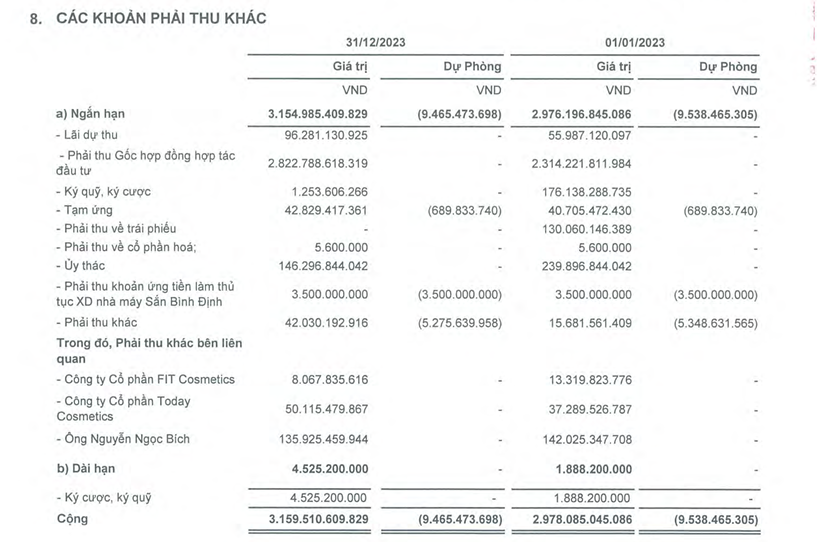 8. CÁC KHOẢN PHẢI THU KHÁC

| | 31/12/2023 | | 01/01/2023 | |
|---|---|---|---|---|
| | Giá trị | Dự Phòng | Giá trị | Dự Phòng |
| | VND | VND | VND | VND |
| a) Ngắn hạn | 3.154.985.409.829 | (9.465.473.698) | 2.976.196.845.086 | (9.538.465.305) |
| - Lãi dự thu | 96.281.130.925 | - | 55.987.120.097 | - |
| - Phải thu Gốc hợp đồng hợp tác đầu tư | 2.822.788.618.319 | - | 2.314.221.811.984 | - |
| - Ký quỹ, ký cược | 1.253.606.266 | - | 176.138.288.735 | - |
| - Tạm ứng | 42.829.417.361 | (689.833.740) | 40.705.472.430 | (689.833.740) |
| - Phải thu về trái phiếu | - | - | 130.060.146.389 | - |
| - Phải thu về cổ phần hoá; | 5.600.000 | - | 5.600.000 | - |
| - Ủy thác | 146.296.844.042 | - | 239.896.844.042 | - |
| - Phải thu khoản ứng tiền làm thủ tục XD nhà máy Sắn Bình Định | 3.500.000.000 | (3.500.000.000) | 3.500.000.000 | (3.500.000.000) |
| - Phải thu khác | 42.030.192.916 | (5.275.639.958) | 15.681.561.409 | (5.348.631.565) |
| Trong đó, Phải thu khác bên liên quan | | | | |
| - Công ty Cổ phần FIT Cosmetics | 8.067.835.616 | - | 13.319.823.776 | - |
| - Công ty Cổ phần Today Cosmetics | 50.115.479.867 | - | 37.289.526.787 | - |
| - Ông Nguyễn Ngọc Bích | 135.925.459.944 | - | 142.025.347.708 | - |
| b) Dài hạn | 4.525.200.000 | - | 1.888.200.000 | - |
| - Ký cược, ký quỹ | 4.525.200.000 | - | 1.888.200.000 | - |
| Cộng | 3.159.510.609.829 | (9.465.473.698) | 2.978.085.045.086 | (9.538.465.305) |